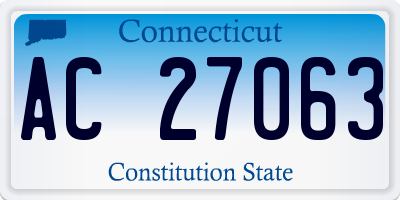 Connecticut

AC 27063

Constitution State